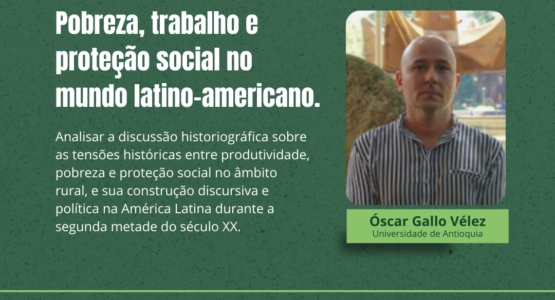 Pobreza, trabalho e proteção social no mundo latino-americano.

Analisar a discussão historiográfica sobre as tensões históricas entre produtividade, pobreza e proteção social no âmbito rural, e sua construção discursiva e política na América Latina durante a segunda metade do século XX.

Óscar Gallo Vélez
Universidade de Antioquia